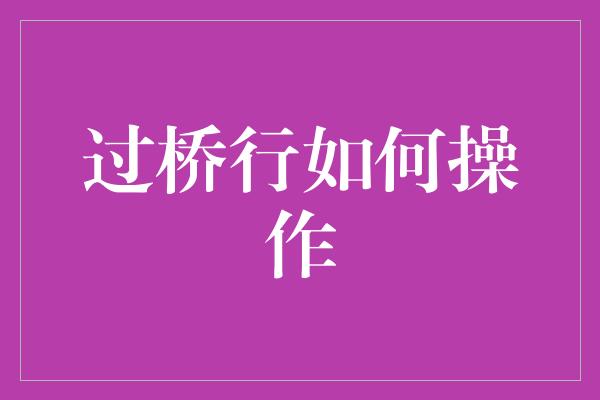 过桥行如何操作